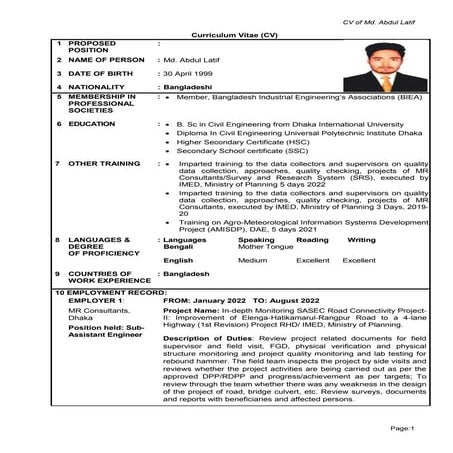 CV of Md. Abdul Latif

Curriculum Vitae (CV)

1 PROPOSED POSITION :

2 NAME OF PERSON : Md. Abdul Latif

3 DATE OF BIRTH : 30 April 1999

4 NATIONALITY : Bangladeshi

5 MEMBERSHIP IN PROFESSIONAL SOCIETIES :
• Member, Bangladesh Industrial Engineering's Associations (BIEA)

6 EDUCATION :
• B. Sc in Civil Engineering from Dhaka International University
• Diploma In Civil Engineering Universal Polytechnic Institute Dhaka
• Higher Secondary Certificate (HSC)
• Secondary School certificate (SSC)

7 OTHER TRAINING :
• Imparted training to the data collectors and supervisors on quality data collection, approaches, quality checking, projects of MR Consultants/Survey and Research System (SRS), executed by IMED, Ministry of Planning 5 days 2022
• Imparted training to the data collectors and supervisors on quality data collection, approaches, quality checking, projects of MR Consultants, executed by IMED, Ministry of Planning 3 Days, 2019-20
• Training on Agro-Meteorological Information Systems Development Project (AMISDP), DAE, 5 days 2021

8 LANGUAGES & DEGREE OF PROFICIENCY :

| Languages | Speaking | Reading | Writing |
|---|---|---|---|
| Bengali | Mother Tongue | | |
| English | Medium | Excellent | Excellent |

9 COUNTRIES OF WORK EXPERIENCE : Bangladesh

10 EMPLOYMENT RECORD:
EMPLOYER 1:
MR Consultants, Dhaka
Position held: Sub-Assistant Engineer

FROM: January 2022 TO: August 2022

Project Name: In-depth Monitoring SASEC Road Connectivity Project-II: Improvement of Elenga-Hatikamarul-Rangpur Road to a 4-lane Highway (1st Revision) Project RHD/ IMED, Ministry of Planning.

Description of Duties: Review project related documents for field supervisor and field visit, FGD, physical verification and physical structure monitoring and project quality monitoring and lab testing for rebound hammer. The field team inspects the project by side visits and reviews whether the project activities are being carried out as per the approved DPP/RDPP and progress/achievement as per targets; To review through the team whether there was any weakness in the design of the project of road, bridge culvert, etc. Review surveys, documents and reports with beneficiaries and affected persons.

Page:1